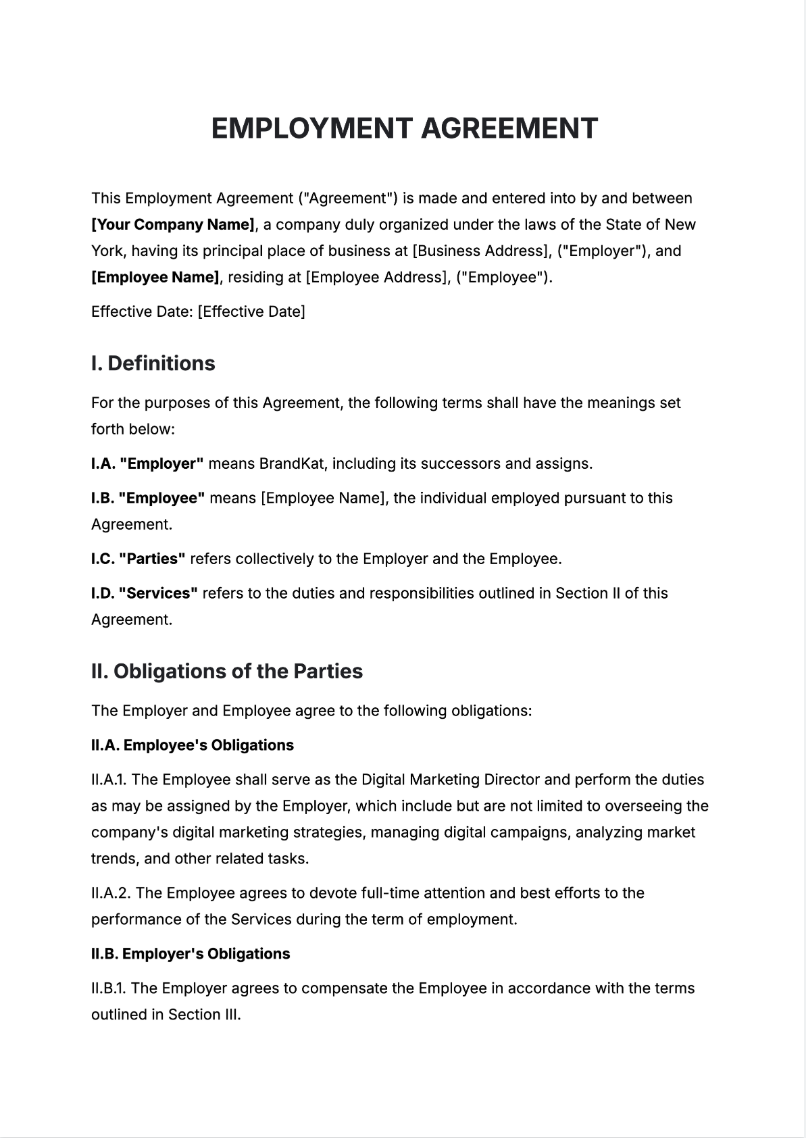 EMPLOYMENT AGREEMENT

This Employment Agreement ("Agreement") is made and entered into by and between [Your Company Name], a company duly organized under the laws of the State of New York, having its principal place of business at [Business Address], ("Employer"), and [Employee Name], residing at [Employee Address], ("Employee").

Effective Date: [Effective Date]

I. Definitions

For the purposes of this Agreement, the following terms shall have the meanings set forth below:

I.A. "Employer" means BrandKat, including its successors and assigns.

I.B. "Employee" means [Employee Name], the individual employed pursuant to this Agreement.

I.C. "Parties" refers collectively to the Employer and the Employee.

I.D. "Services" refers to the duties and responsibilities outlined in Section II of this Agreement.

II. Obligations of the Parties

The Employer and Employee agree to the following obligations:

II.A. Employee's Obligations

II.A.1. The Employee shall serve as the Digital Marketing Director and perform the duties as may be assigned by the Employer, which include but are not limited to overseeing the company's digital marketing strategies, managing digital campaigns, analyzing market trends, and other related tasks.

II.A.2. The Employee agrees to devote full-time attention and best efforts to the performance of the Services during the term of employment.

II.B. Employer's Obligations

II.B.1. The Employer agrees to compensate the Employee in accordance with the terms outlined in Section III.